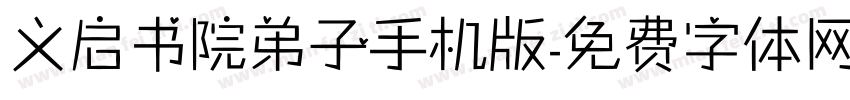 义启书院弟子手机版-免费字体网